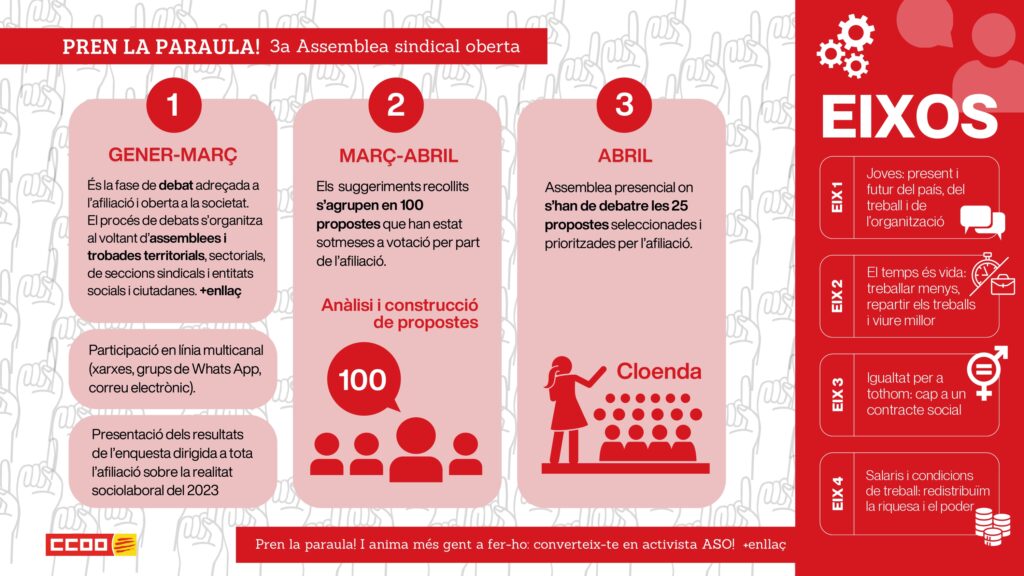 PREN LA PARAULA! 3a Assemblea sindical oberta

1

GENER-MARÇ

És la fase de debat adreçada a l'afiliació i oberta a la societat. El procés de debats s'organitza al voltant d'assemblees i trobades territorials, sectorials, de seccions sindicals i entitats socials i ciutadanes. +enllaç

Participació en línia multicanal (xarxes, grups de Whats App, correu electrònic).

Presentació dels resultats de l'enquesta dirigida a tota l'afiliació sobre la realitat sociolaboral del 2023

2

MARÇ-ABRIL

Els suggeriments recollits s'agrupen en 100 propostes que han estat sotmeses a votació per part de l'afiliació.

Anàlisi i construcció de propostes

100

3

ABRIL

Assemblea presencial on s'han de debatre les 25 propostes seleccionades i prioritzades per l'afiliació.

Cloenda

EIXOS

EIX 1
Joves: present i futur del país, del treball i de l'organització

EIX 2
El temps és vida: treballar menys, repartir els treballs i viure millor

EIX 3
Igualtat per a tothom: cap a un contracte social

EIX 4
Salaris i condicions de treball: redistribuïm la riquesa i el poder

CCOO

Pren la paraula! I anima més gent a fer-ho: converteix-te en activista ASO! +enllaç